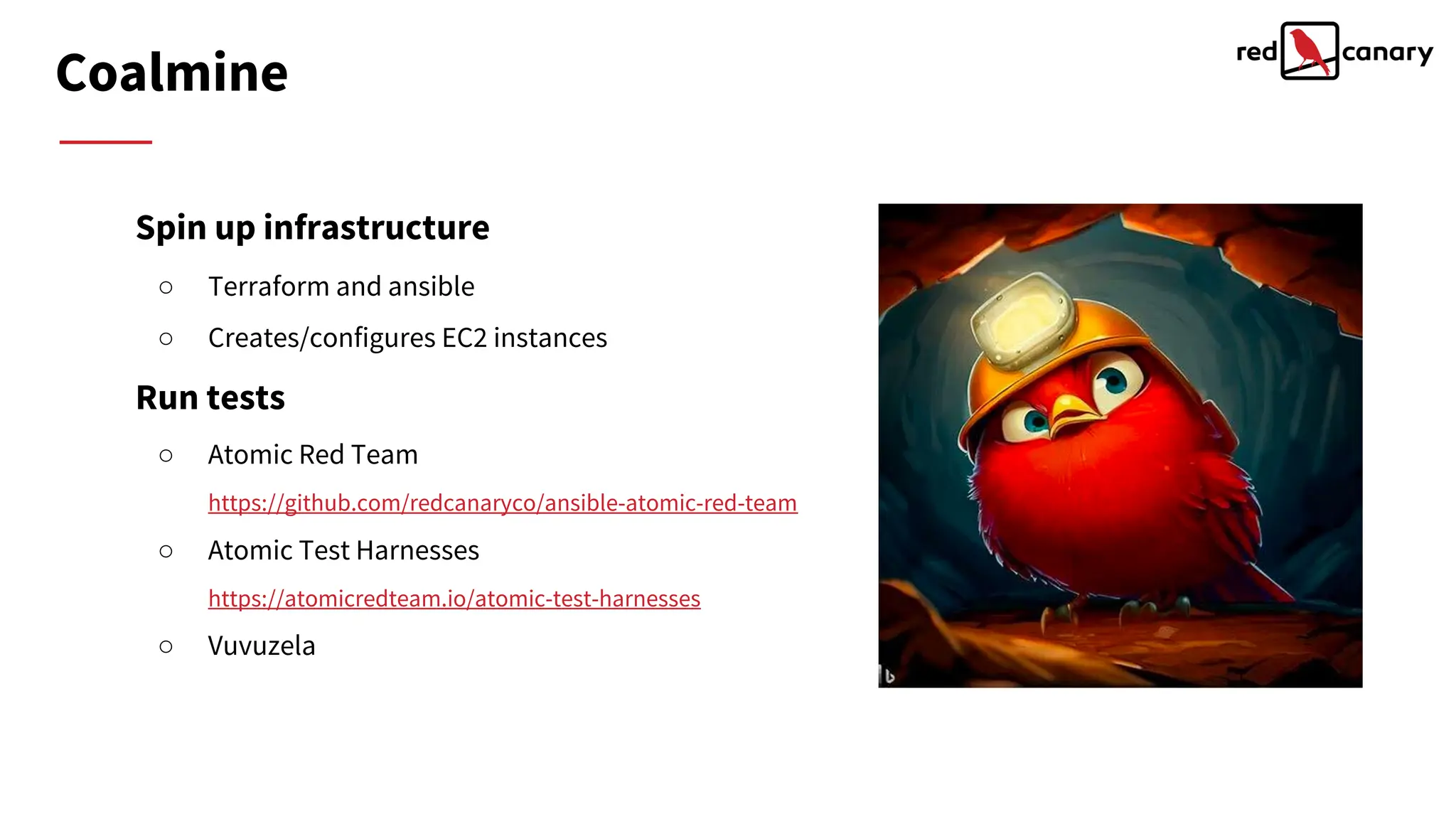 Coalmine

red canary

Spin up infrastructure

○ Terraform and ansible

○ Creates/configures EC2 instances

Run tests

○ Atomic Red Team
https://github.com/redcanaryco/ansible-atomic-red-team

○ Atomic Test Harnesses
https://atomicredteam.io/atomic-test-harnesses

○ Vuvuzela